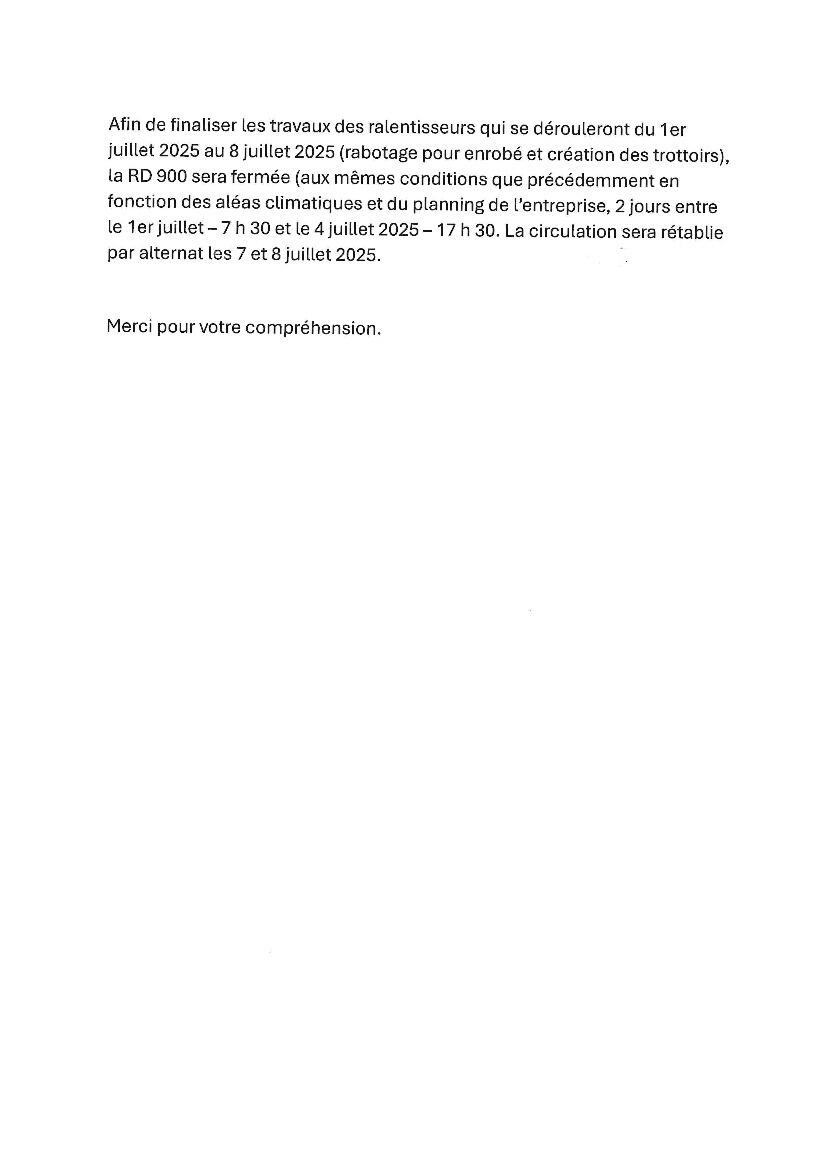 Afin de finaliser les travaux des ralentisseurs qui se dérouleront du 1er juillet 2025 au 8 juillet 2025 (rabotage pour enrobé et création des trottoirs), la RD 900 sera fermée (aux mêmes conditions que précédemment en fonction des aléas climatiques et du planning de l'entreprise, 2 jours entre le 1er juillet – 7 h 30 et le 4 juillet 2025 – 17 h 30. La circulation sera rétablie par alternat les 7 et 8 juillet 2025.

Merci pour votre compréhension.